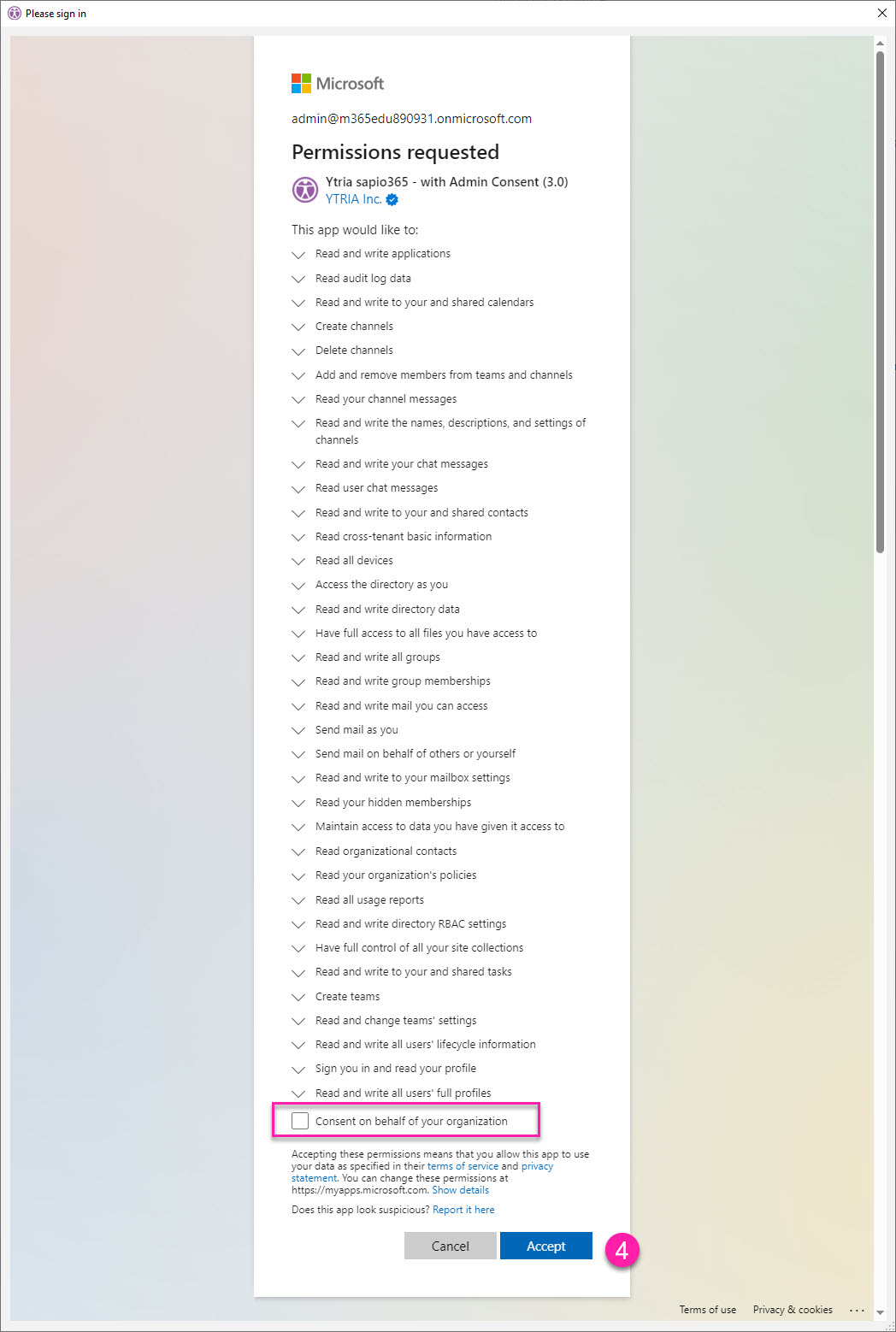 Please sign in

Microsoft

admin@m365edu890931.onmicrosoft.com

Permissions requested

Ytria sapio365 - with Admin Consent (3.0)
YTRIA Inc.

This app would like to:

Read and write applications

Read audit log data

Read and write to your and shared calendars

Create channels

Delete channels

Add and remove members from teams and channels

Read your channel messages

Read and write the names, descriptions, and settings of channels

Read and write your chat messages

Read user chat messages

Read and write to your and shared contacts

Read cross-tenant basic information

Read all devices

Access the directory as you

Read and write directory data

Have full access to all files you have access to

Read and write all groups

Read and write group memberships

Read and write mail you can access

Send mail as you

Send mail on behalf of others or yourself

Read and write to your mailbox settings

Read your hidden memberships

Maintain access to data you have given it access to

Read organizational contacts

Read your organization's policies

Read all usage reports

Read and write directory RBAC settings

Have full control of all your site collections

Read and write to your and shared tasks

Create teams

Read and change teams' settings

Read and write all users' lifecycle information

Sign you in and read your profile

Read and write all users' full profiles

Consent on behalf of your organization

Accepting these permissions means that you allow this app to use your data as specified in their terms of service and privacy statement. You can change these permissions at https://myapps.microsoft.com. Show details

Does this app look suspicious? Report it here

Cancel Accept

4

Terms of use Privacy & cookies ...